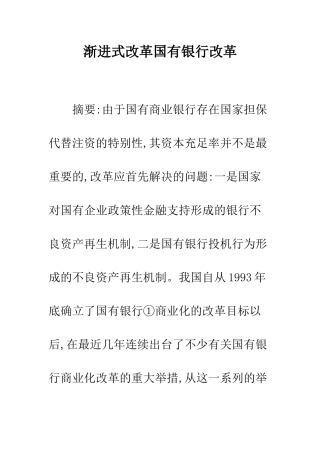 渐进式改革国有银行改革

摘要:由于国有商业银行存在国家担保代替注资的特别性,其资本充足率并不是最重要的,改革应首先解决的问题:一是国家对国有企业政策性金融支持形成的银行不良资产再生机制,二是国有银行投机行为形成的不良资产再生机制。我国自从1993年底确立了国有银行①商业化的改革目标以后,在最近几年连续出台了不少有关国有银行商业化改革的重大举措,从这一系列的举